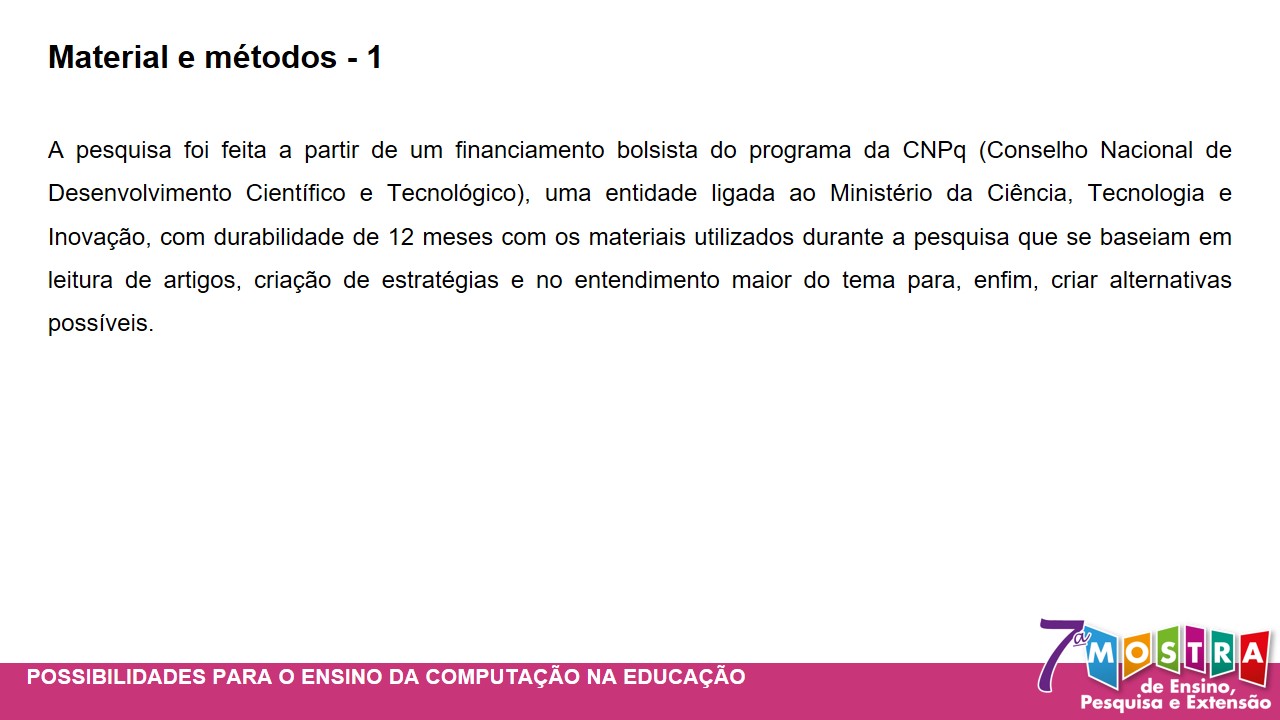 Material e métodos - 1

A pesquisa foi feita a partir de um financiamento bolsista do programa da CNPq (Conselho Nacional de Desenvolvimento Científico e Tecnológico), uma entidade ligada ao Ministério da Ciência, Tecnologia e Inovação, com durabilidade de 12 meses com os materiais utilizados durante a pesquisa que se baseiam em leitura de artigos, criação de estratégias e no entendimento maior do tema para, enfim, criar alternativas possíveis.

POSSIBILIDADES PARA O ENSINO DA COMPUTAÇÃO NA EDUCAÇÃO

7ª MOSTRA de Ensino, Pesquisa e Extensão